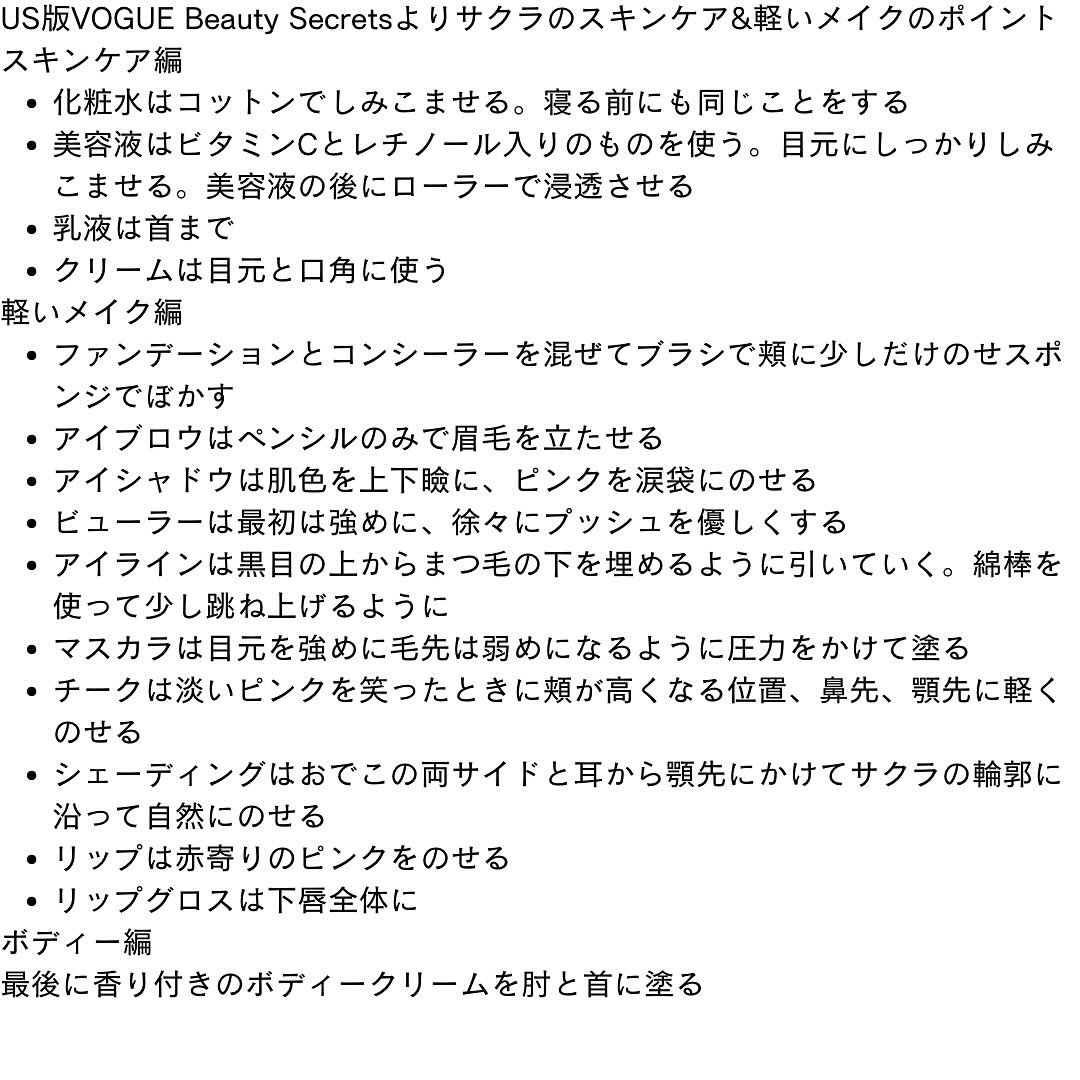 US版VOGUE Beauty Secretsよりサクラのスキンケア&軽いメイクのポイント
スキンケア編
• 化粧水はコットンでしみこませる。寝る前にも同じことをする
• 美容液はビタミンCとレチノール入りのものを使う。目元にしっかりしみこませる。美容液の後にローラーで浸透させる
• 乳液は首まで
• クリームは目元と口角に使う
軽いメイク編
• ファンデーションとコンシーラーを混ぜてブラシで頬に少しだけのせスポンジでぼかす
• アイブロウはペンシルのみで眉毛を立たせる
• アイシャドウは肌色を上下瞼に、ピンクを涙袋にのせる
• ビューラーは最初は強めに、徐々にプッシュを優しくする
• アイラインは黒目の上からまつ毛の下を埋めるように引いていく。綿棒を使って少し跳ね上げるように
• マスカラは目元を強めに毛先は弱めになるように圧力をかけて塗る
• チークは淡いピンクを笑ったときに頬が高くなる位置、鼻先、顎先に軽くのせる
• シェーディングはおでこの両サイドと耳から顎先にかけてサクラの輪郭に沿って自然にのせる
• リップは赤寄りのピンクをのせる
• リップグロスは下唇全体に
ボディー編
最後に香り付きのボディークリームを肘と首に塗る